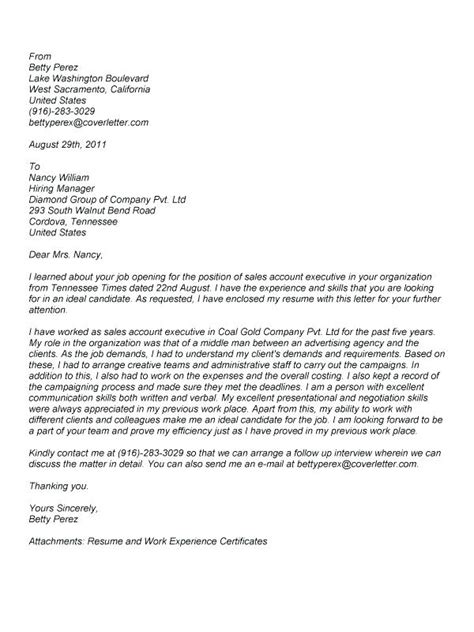 From
Betty Perez
Lake Washington Boulevard
West Sacramento, California
United States
(916)-283-3029
bettyperex@coverletter.com

August 29th, 2011

To
Nancy William
Hiring Manager
Diamond Group of Company Pvt. Ltd
293 South Walnut Bend Road
Cordova, Tennessee
United States

Dear Mrs. Nancy,

I learned about your job opening for the position of sales account executive in your organization from Tennessee Times dated 22nd August. I have the experience and skills that you are looking for in an ideal candidate. As requested, I have enclosed my resume with this letter for your further attention.

I have worked as sales account executive in Coal Gold Company Pvt. Ltd for the past five years. My role in the organization was that of a middle man between an advertising agency and the clients. As the job demands, I had to understand my client's demands and requirements. Based on these, I had to arrange creative teams and administrative staff to carry out the campaigns. In addition to this, I also had to work on the expenses and the overall costing. I also kept a record of the campaigning process and made sure they met the deadlines. I am a person with excellent communication skills both written and verbal. My excellent presentational and negotiation skills were always appreciated in my previous work place. Apart from this, my ability to work with different clients and colleagues make me an ideal candidate for the job. I am looking forward to be a part of your team and prove my efficiency just as I have proved in my previous work place.

Kindly contact me at (916)-283-3029 so that we can arrange a follow up interview wherein we can discuss the matter in detail. You can also send me an e-mail at bettyperex@coverletter.com.

Thanking you.

Yours Sincerely,
Betty Perez

Attachments: Resume and Work Experience Certificates